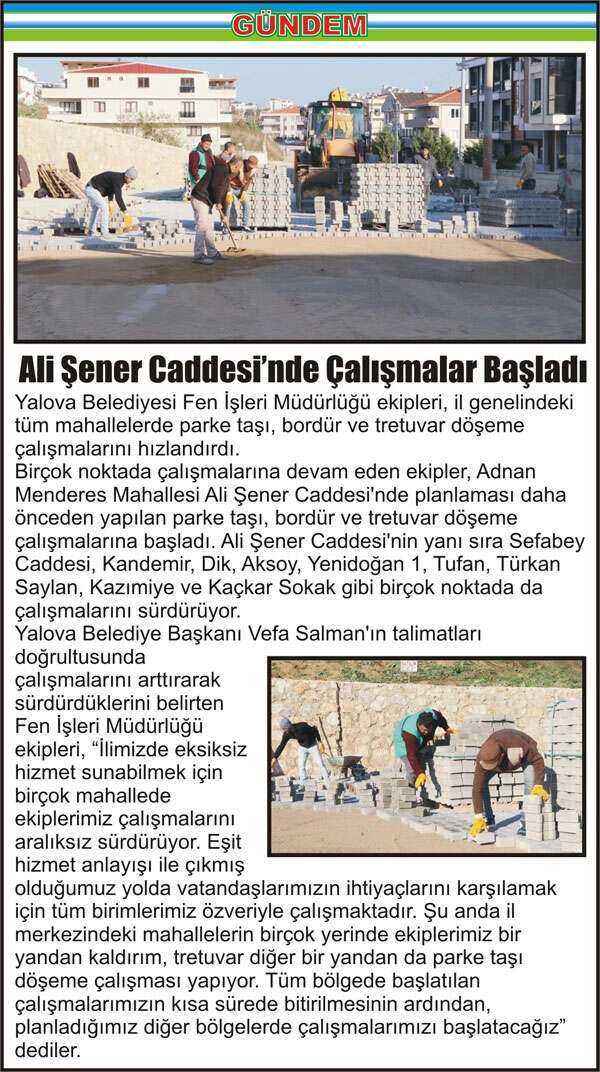 GÜNDEM

Ali Şener Caddesi'nde Çalışmalar Başladı

Yalova Belediyesi Fen İşleri Müdürlüğü ekipleri, il genelindeki tüm mahallelerde parke taşı, bordür ve tretuvar döşeme çalışmalarını hızlandırdı.
Birçok noktada çalışmalarına devam eden ekipler, Adnan Menderes Mahallesi Ali Şener Caddesi'nde planlaması daha önceden yapılan parke taşı, bordür ve tretuvar döşeme çalışmalarına başladı. Ali Şener Caddesi'nin yanı sıra Sefabey Caddesi, Kandemir, Dik, Aksoy, Yenidoğan 1, Tufan, Türkan Saylan, Kazımiye ve Kaçkar Sokak gibi birçok noktada da çalışmalarını sürdürüyor.
Yalova Belediye Başkanı Vefa Salman'ın talimatları doğrultusunda çalışmalarını arttırarak sürdürdüklerini belirten Fen İşleri Müdürlüğü ekipleri, "İlimizde eksiksiz hizmet sunabilmek için birçok mahallede ekiplerimiz çalışmalarını aralıksız sürdürüyor. Eşit hizmet anlayışı ile çıkmış olduğumuz yolda vatandaşlarımızın ihtiyaçlarını karşılamak için tüm birimlerimiz özveriyle çalışmaktadır. Şu anda il merkezindeki mahallelerin birçok yerinde ekiplerimiz bir yandan kaldırım, tretuvar diğer bir yandan da parke taşı döşeme çalışması yapıyor. Tüm bölgede başlatılan çalışmalarımızın kısa sürede bitirilmesinin ardından, planladığımız diğer bölgelerde çalışmalarımızı başlatacağız" dediler.